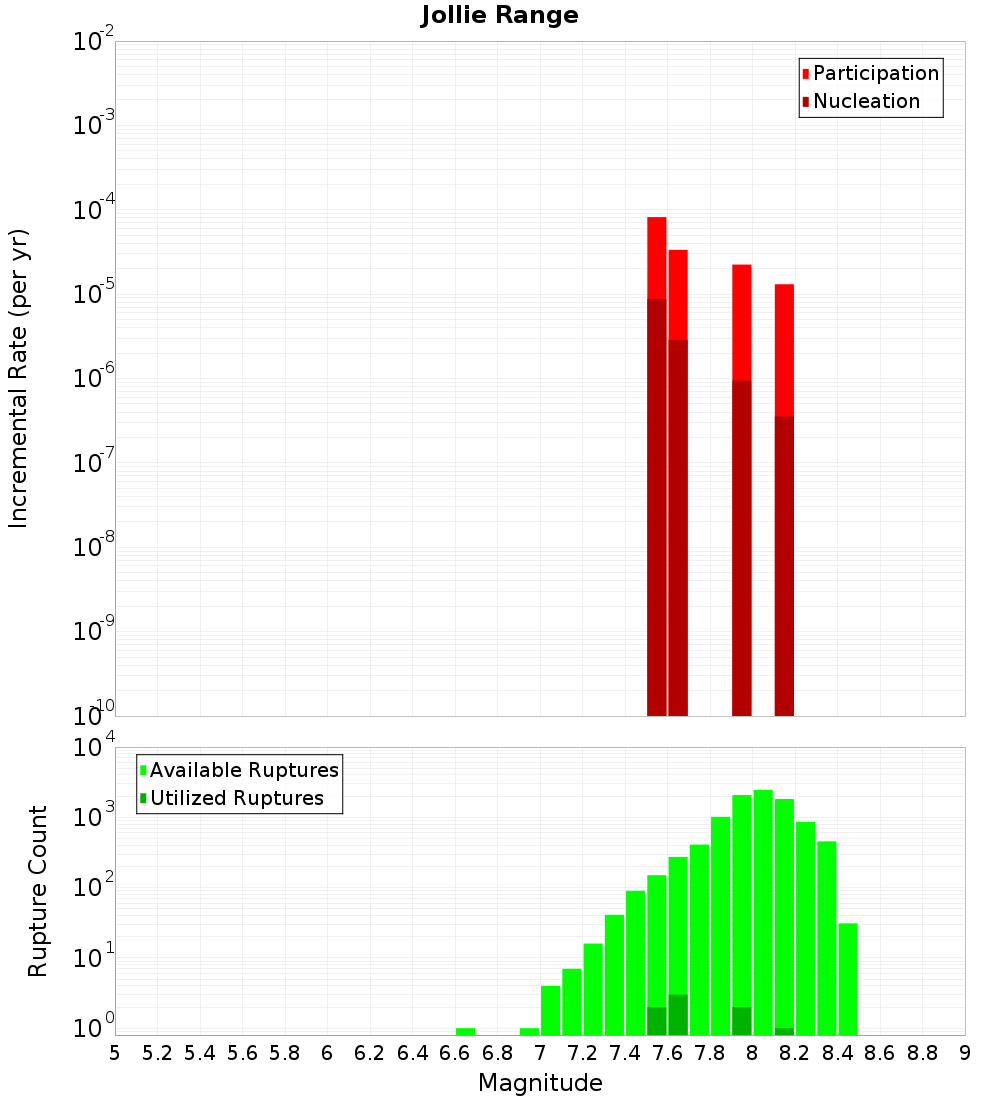 Jollie Range

Participation
Nucleation

Incremental Rate (per yr)

$10^{-2}$
$10^{-3}$
$10^{-4}$
$10^{-5}$
$10^{-6}$
$10^{-7}$
$10^{-8}$
$10^{-9}$
$10^{-10}$

Available Ruptures
Utilized Ruptures

Rupture Count

$10^{4}$
$10^{3}$
$10^{2}$
$10^{1}$
$10^{0}$

5 5.2 5.4 5.6 5.8 6 6.2 6.4 6.6 6.8 7 7.2 7.4 7.6 7.8 8 8.2 8.4 8.6 8.8 9

Magnitude